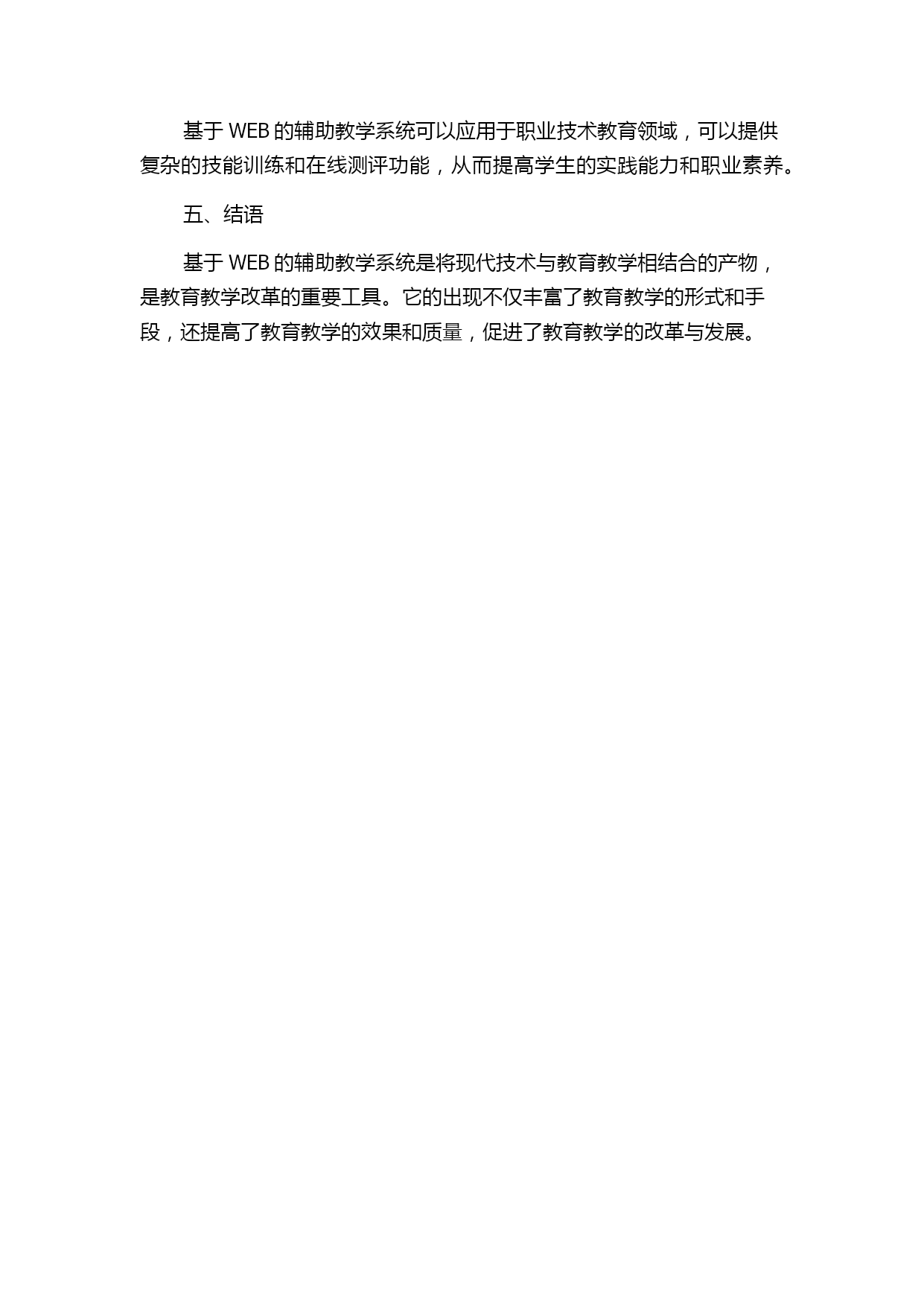 基于 WEB 的辅助教学系统可以应用于职业技术教育领域，可以提供复杂的技能训练和在线测评功能，从而提高学生的实践能力和职业素养。

五、结语

基于 WEB 的辅助教学系统是将现代技术与教育教学相结合的产物，是教育教学改革的重要工具。它的出现不仅丰富了教育教学的形式和手段，还提高了教育教学的效果和质量，促进了教育教学的改革与发展。